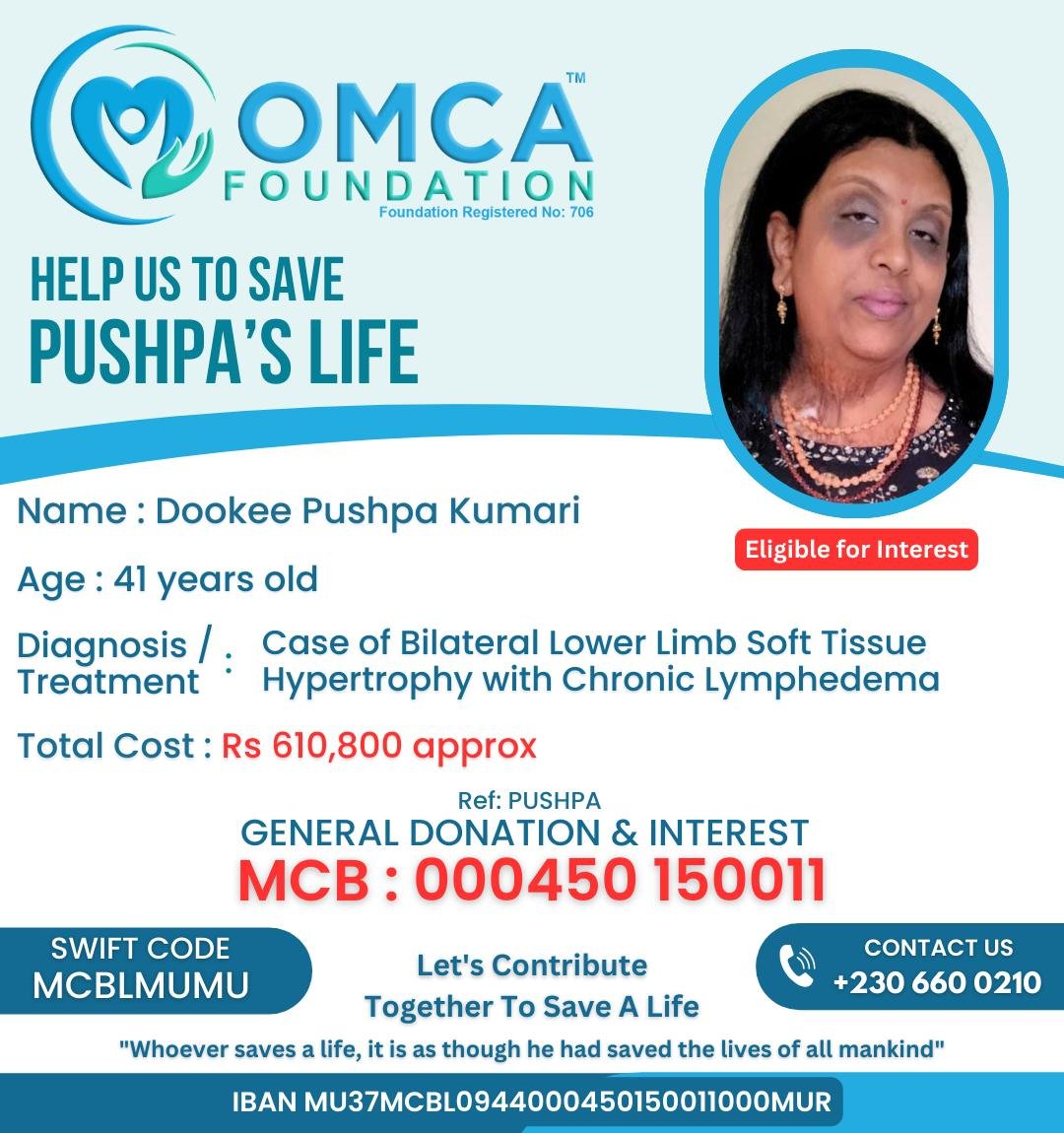 OMCA™
FOUNDATION
Foundation Registered No: 706

HELP US TO SAVE
PUSHPA'S LIFE

Name : Dookee Pushpa Kumari

Eligible for Interest

Age : 41 years old

Diagnosis / Treatment : Case of Bilateral Lower Limb Soft Tissue Hypertrophy with Chronic Lymphedema

Total Cost : Rs 610,800 approx

Ref: PUSHPA
GENERAL DONATION & INTEREST
MCB : 000450 150011

SWIFT CODE
MCBLMUMU

Let's Contribute
Together To Save A Life

CONTACT US
+230 660 0210

"Whoever saves a life, it is as though he had saved the lives of all mankind"

IBAN MU37MCBL0944000450150011000MUR